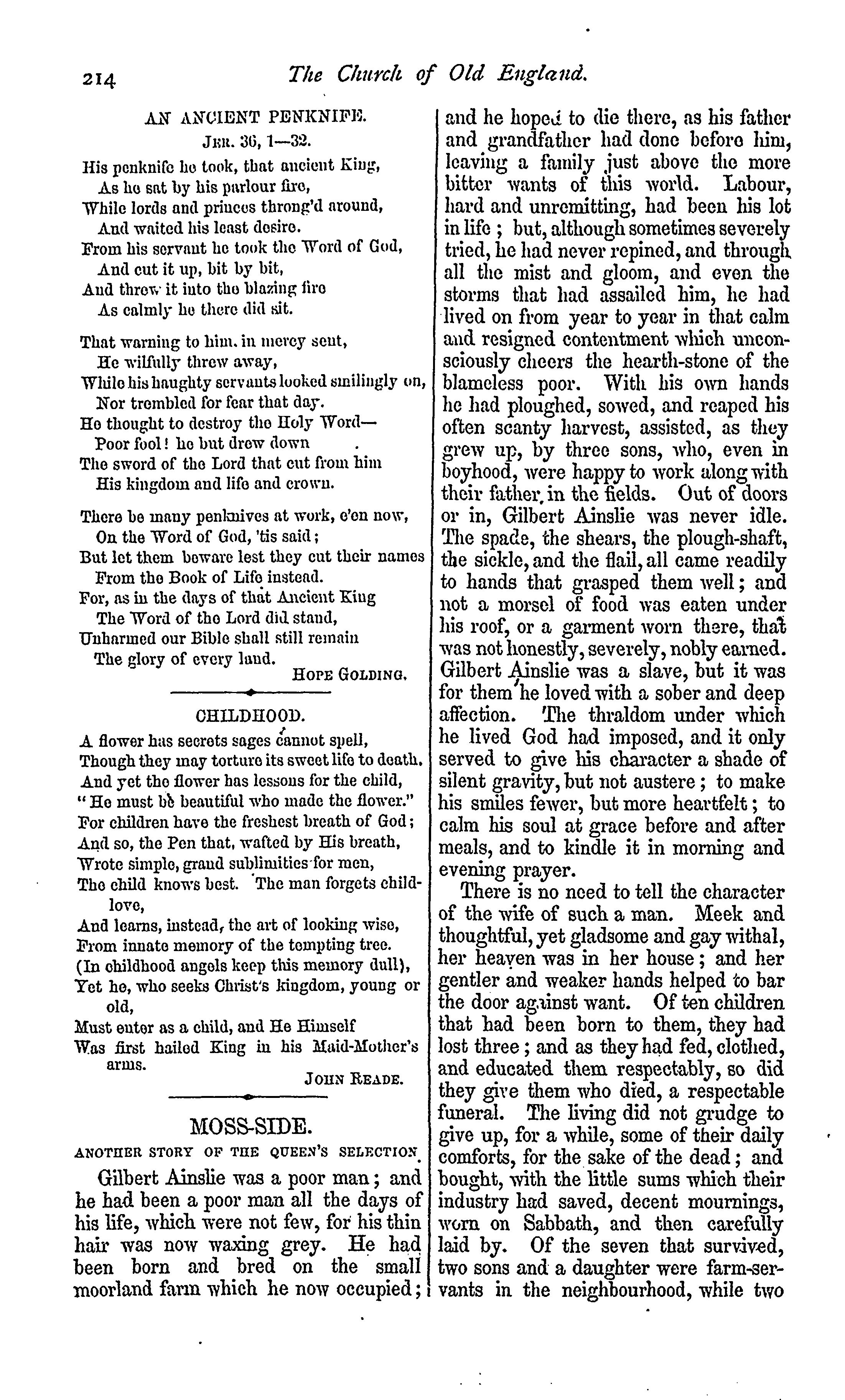 214 The Church of Old England.

AN ANCIENT PENKNIFE.
JER. 36, 1—32.

His penknife he took, that ancient King,
As he sat by his parlour fire,
While lords and princes throng'd around,
And waited his least desire.
From his servant he took the Word of God,
And cut it up, bit by bit,
And threw it into the blazing fire
As calmly he there did sit.

That warning to him, in mercy sent,
He wilfully threw away,
While his haughty servants looked smilingly on,
Nor trembled for fear that day.
He thought to destroy the Holy Word—
Poor fool! he but drew down
The sword of the Lord that cut from him
His kingdom and life and crown.

There be many penknives at work, e'en now,
On the Word of God, 'tis said;
But let them beware lest they cut their names
From the Book of Life instead.
For, as in the days of that Ancient King
The Word of the Lord did stand,
Unharmed our Bible shall still remain
The glory of every land.

HOPE GOLDING.

CHILDHOOD.

A flower has secrets sages cannot spell,
Though they may torture its sweet life to death.
And yet the flower has lessons for the child,
"He must be beautiful who made the flower."
For children have the freshest breath of God;
And so, the Pen that, wafted by His breath,
Wrote simple, grand sublimities for men,
The child knows best. The man forgets child-love,
And learns, instead, the art of looking wise,
From innate memory of the tempting tree.
(In childhood angels keep this memory dull),
Yet he, who seeks Christ's kingdom, young or old,
Must enter as a child, and He Himself
Was first hailed King in his Maid-Mother's arms.

JOHN READE.

MOSS-SIDE.

ANOTHER STORY OF THE QUEEN'S SELECTION.

Gilbert Ainslie was a poor man; and he had been a poor man all the days of his life, which were not few, for his thin hair was now waxing grey. He had been born and bred on the small moorland farm which he now occupied; and he hoped to die there, as his father and grandfather had done before him, leaving a family just above the more bitter wants of this world. Labour, hard and unremitting, had been his lot in life; but, although sometimes severely tried, he had never repined, and through all the mist and gloom, and even the storms that had assailed him, he had lived on from year to year in that calm and resigned contentment which unconsciously cheers the hearth-stone of the blameless poor. With his own hands he had ploughed, sowed, and reaped his often scanty harvest, assisted, as they grew up, by three sons, who, even in boyhood, were happy to work along with their father in the fields. Out of doors or in, Gilbert Ainslie was never idle. The spade, the shears, the plough-shaft, the sickle, and the flail, all came readily to hands that grasped them well; and not a morsel of food was eaten under his roof, or a garment worn there, that was not honestly, severely, nobly earned. Gilbert Ainslie was a slave, but it was for them he loved with a sober and deep affection. The thraldom under which he lived God had imposed, and it only served to give his character a shade of silent gravity, but not austere; to make his smiles fewer, but more heartfelt; to calm his soul at grace before and after meals, and to kindle it in morning and evening prayer.

There is no need to tell the character of the wife of such a man. Meek and thoughtful, yet gladsome and gay withal, her heaven was in her house; and her gentler and weaker hands helped to bar the door against want. Of ten children that had been born to them, they had lost three; and as they had fed, clothed, and educated them respectably, so did they give them who died, a respectable funeral. The living did not grudge to give up, for a while, some of their daily comforts, for the sake of the dead; and bought, with the little sums which their industry had saved, decent mournings, worn on Sabbath, and then carefully laid by. Of the seven that survived, two sons and a daughter were farm-servants in the neighbourhood, while two